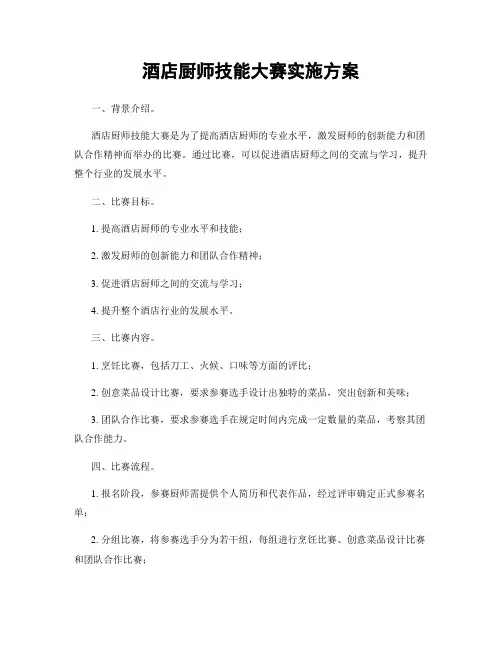 酒店厨师技能大赛实施方案

一、背景介绍。

酒店厨师技能大赛是为了提高酒店厨师的专业水平，激发厨师的创新能力和团队合作精神而举办的比赛。通过比赛，可以促进酒店厨师之间的交流与学习，提升整个行业的发展水平。

二、比赛目标。

1. 提高酒店厨师的专业水平和技能；

2. 激发厨师的创新能力和团队合作精神；

3. 促进酒店厨师之间的交流与学习；

4. 提升整个酒店行业的发展水平。

三、比赛内容。

1. 烹饪比赛，包括刀工、火候、口味等方面的评比；

2. 创意菜品设计比赛，要求参赛选手设计出独特的菜品，突出创新和美味；

3. 团队合作比赛，要求参赛选手在规定时间内完成一定数量的菜品，考察其团队合作能力。

四、比赛流程。

1. 报名阶段，参赛厨师需提供个人简历和代表作品，经过评审确定正式参赛名单；

2. 分组比赛，将参赛选手分为若干组，每组进行烹饪比赛、创意菜品设计比赛和团队合作比赛；